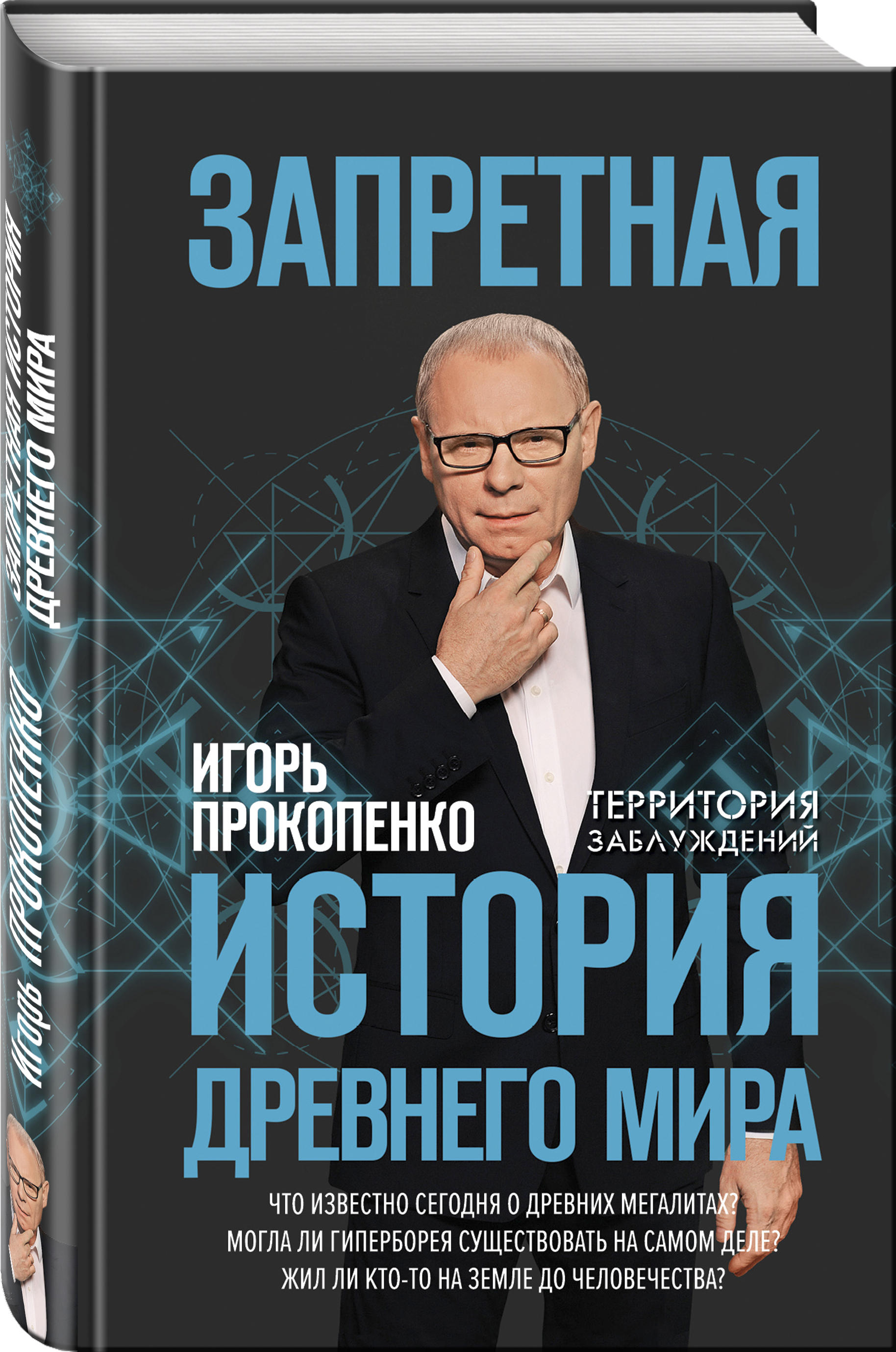 ЗАПРЕТНАЯ

ИГОРЬ ПРОКОПЕНКО

ТЕРРИТОРИЯ ЗАБЛУЖДЕНИЙ

ИСТОРИЯ ДРЕВНЕГО МИРА

ЧТО ИЗВЕСТНО СЕГОДНЯ О ДРЕВНИХ МЕГАЛИТАХ?
МОГЛА ЛИ ГИПЕРБОРЕЯ СУЩЕСТВОВАТЬ НА САМОМ ДЕЛЕ?
ЖИЛ ЛИ КТО-ТО НА ЗЕМЛЕ ДО ЧЕЛОВЕЧЕСТВА?

ИГОРЬ ПРОКОПЕНКО
ЗАПРЕТНАЯ ИСТОРИЯ ДРЕВНЕГО МИРА